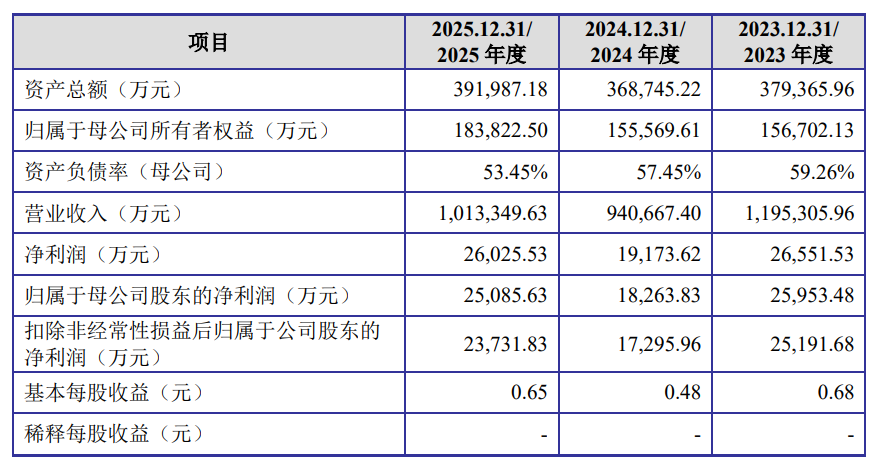 | 项目 | 2025.12.31/ 2025 年度 | 2024.12.31/ 2024 年度 | 2023.12.31/ 2023 年度 |
|---|---|---|---|
| 资产总额（万元） | 391,987.18 | 368,745.22 | 379,365.96 |
| 归属于母公司所有者权益（万元） | 183,822.50 | 155,569.61 | 156,702.13 |
| 资产负债率（母公司） | 53.45% | 57.45% | 59.26% |
| 营业收入（万元） | 1,013,349.63 | 940,667.40 | 1,195,305.96 |
| 净利润（万元） | 26,025.53 | 19,173.62 | 26,551.53 |
| 归属于母公司股东的净利润（万元） | 25,085.63 | 18,263.83 | 25,953.48 |
| 扣除非经常性损益后归属于公司股东的净利润（万元） | 23,731.83 | 17,295.96 | 25,191.68 |
| 基本每股收益（元） | 0.65 | 0.48 | 0.68 |
| 稀释每股收益（元） | - | - | - |